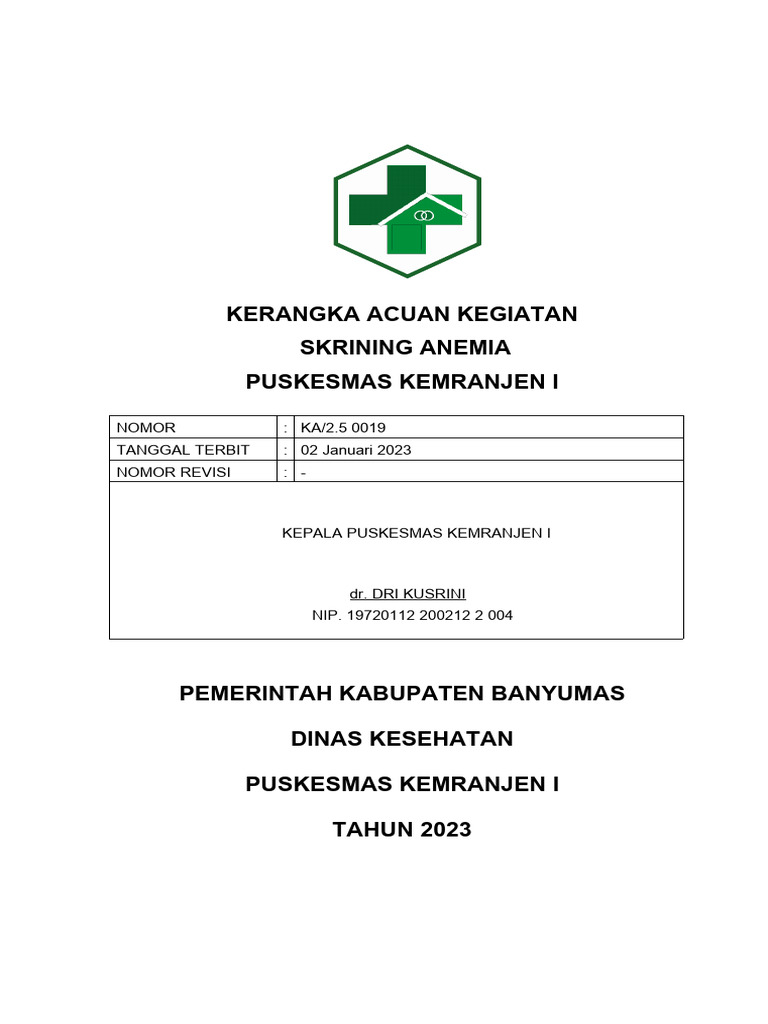 KERANGKA ACUAN KEGIATAN
SKRINING ANEMIA
PUSKESMAS KEMRANJEN I

| NOMOR | : | KA/2.5 0019 |
|---|---|---|
| TANGGAL TERBIT | : | 02 Januari 2023 |
| NOMOR REVISI | : | - |

KEPALA PUSKESMAS KEMRANJEN I

dr. DRI KUSRINI
NIP. 19720112 200212 2 004

PEMERINTAH KABUPATEN BANYUMAS

DINAS KESEHATAN

PUSKESMAS KEMRANJEN I

TAHUN 2023